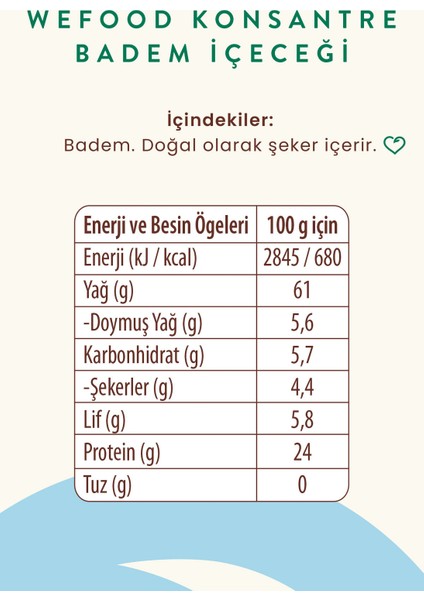 WEFOOD KONSANTRE BADEM İÇECEĞİ

İçindekiler:
Badem. Doğal olarak şeker içerir.

| Enerji ve Besin Ögeleri | 100 g için |
|---|---|
| Enerji (kJ / kcal) | 2845 / 680 |
| Yağ (g) | 61 |
| -Doymuş Yağ (g) | 5,6 |
| Karbonhidrat (g) | 5,7 |
| -Şekerler (g) | 4,4 |
| Lif (g) | 5,8 |
| Protein (g) | 24 |
| Tuz (g) | 0 |